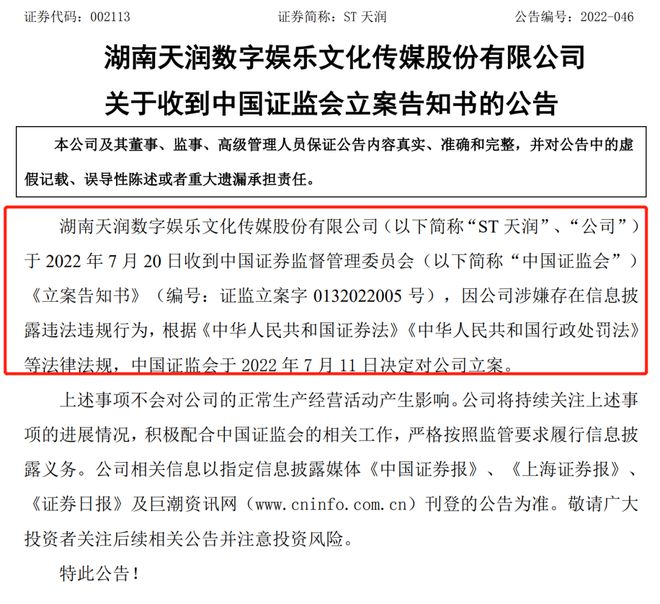 证券代码：002113　　　　证券简称：ST 天润　　　　公告编号：2022-046

湖南天润数字娱乐文化传媒股份有限公司

关于收到中国证监会立案告知书的公告

本公司及其董事、监事、高级管理人员保证公告内容真实、准确和完整，并对公告中的虚假记载、误导性陈述或者重大遗漏承担责任。

湖南天润数字娱乐文化传媒股份有限公司（以下简称“ST 天润”、“公司”）于 2022 年 7 月 20 日收到中国证券监督管理委员会（以下简称“中国证监会”）《立案告知书》（编号：证监立案字 0132022005 号），因公司涉嫌存在信息披露违法违规行为，根据《中华人民共和国证券法》《中华人民共和国行政处罚法》等法律法规，中国证监会于 2022 年 7 月 11 日决定对公司立案。

上述事项不会对公司的正常生产经营活动产生影响。公司将持续关注上述事项的进展情况，积极配合中国证监会的相关工作，严格按照监管要求履行信息披露义务。公司相关信息以指定信息披露媒体《中国证券报》、《上海证券报》、《证券日报》及巨潮资讯网（www.cninfo.com.cn）刊登的公告为准。敬请广大投资者关注后续相关公告并注意投资风险。

特此公告！